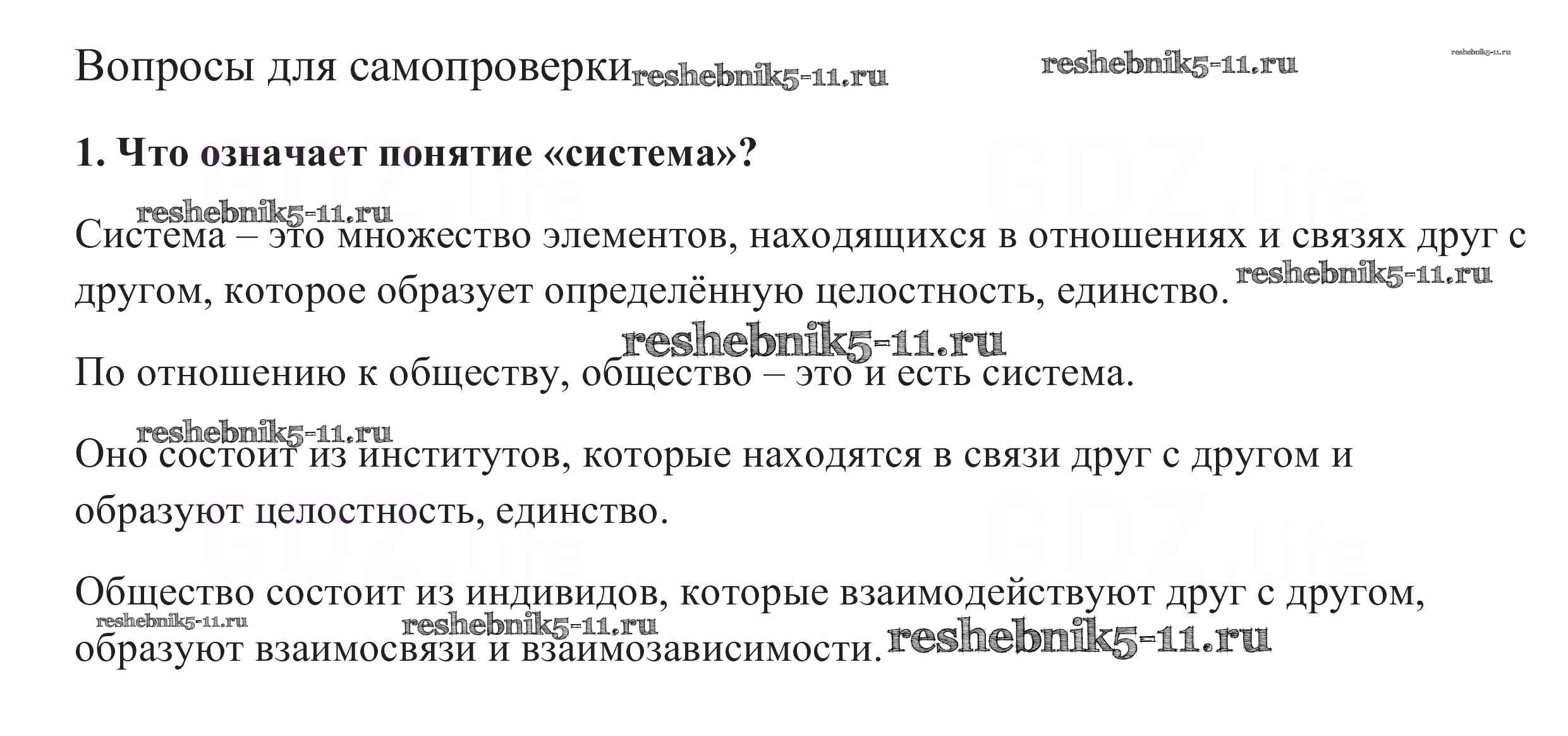 Вопросы для самопроверки

1. Что означает понятие «система»?

Система – это множество элементов, находящихся в отношениях и связях друг с другом, которое образует определённую целостность, единство.

По отношению к обществу, общество – это и есть система.

Оно состоит из институтов, которые находятся в связи друг с другом и образуют целостность, единство.

Общество состоит из индивидов, которые взаимодействуют друг с другом, образуют взаимосвязи и взаимозависимости.

reshebnik5-11.ru

GDZ.life